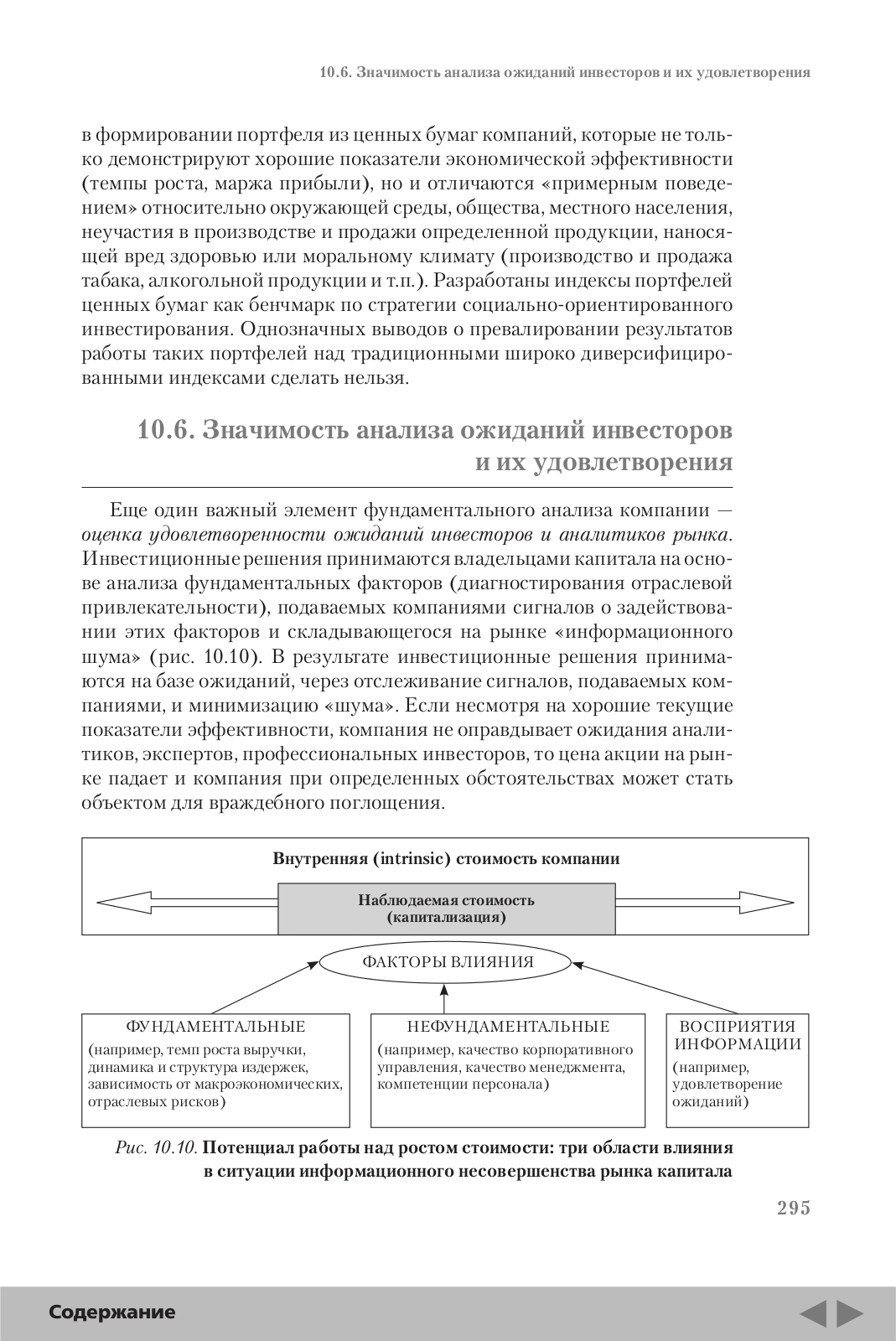 10.6. Значимость анализа ожиданий инвесторов и их удовлетворения

в формировании портфеля из ценных бумаг компаний, которые не только демонстрируют хорошие показатели экономической эффективности (темпы роста, маржа прибыли), но и отличаются «примерным поведением» относительно окружающей среды, общества, местного населения, неучастия в производстве и продажи определенной продукции, наносящей вред здоровью или моральному климату (производство и продажа табака, алкогольной продукции и т.п.). Разработаны индексы портфелей ценных бумаг как бенчмарк по стратегии социально-ориентированного инвестирования. Однозначных выводов о превалировании результатов работы таких портфелей над традиционными широко диверсифицированными индексами сделать нельзя.

10.6. Значимость анализа ожиданий инвесторов и их удовлетворения

Еще один важный элемент фундаментального анализа компании — оценка удовлетворенности ожиданий инвесторов и аналитиков рынка. Инвестиционные решения принимаются владельцами капитала на основе анализа фундаментальных факторов (диагностирования отраслевой привлекательности), подаваемых компаниями сигналов о задействовании этих факторов и складывающегося на рынке «информационного шума» (рис. 10.10). В результате инвестиционные решения принимаются на базе ожиданий, через отслеживание сигналов, подаваемых компаниями, и минимизацию «шума». Если несмотря на хорошие текущие показатели эффективности, компания не оправдывает ожидания аналитиков, экспертов, профессиональных инвесторов, то цена акции на рынке падает и компания при определенных обстоятельствах может стать объектом для враждебного поглощения.

Внутренняя (intrinsic) стоимость компании

Наблюдаемая стоимость (капитализация)

ФАКТОРЫ ВЛИЯНИЯ

ФУНДАМЕНТАЛЬНЫЕ
(например, темп роста выручки, динамика и структура издержек, зависимость от макроэкономических, отраслевых рисков)

НЕФУНДАМЕНТАЛЬНЫЕ
(например, качество корпоративного управления, качество менеджмента, компетенции персонала)

ВОСПРИЯТИЯ ИНФОРМАЦИИ
(например, удовлетворение ожиданий)

Рис. 10.10. Потенциал работы над ростом стоимости: три области влияния в ситуации информационного несовершенства рынка капитала

295

Содержание